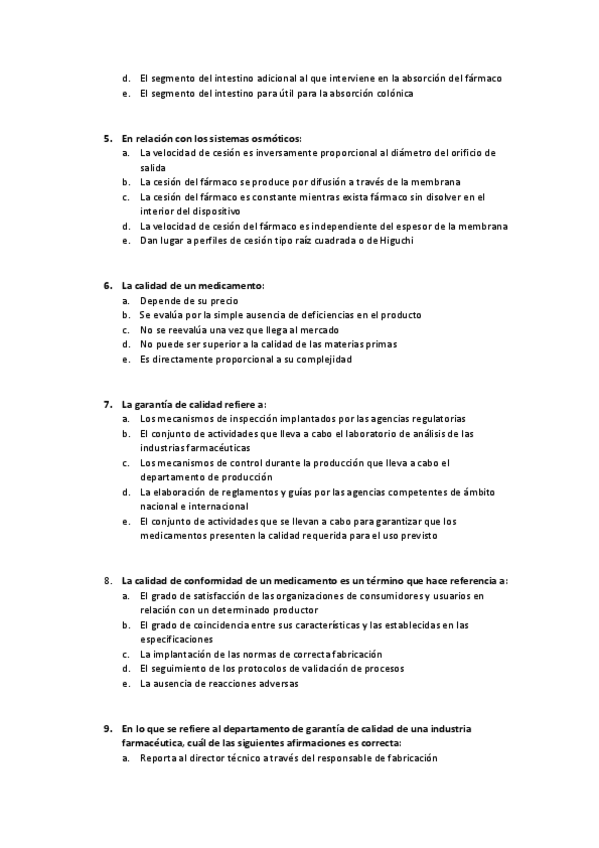 d. El segmento del intestino adicional al que interviene en la absorción del fármaco
e. El segmento del intestino para útil para la absorción colónica

5. En relación con los sistemas osmóticos:
a. La velocidad de cesión es inversamente proporcional al diámetro del orificio de salida
b. La cesión del fármaco se produce por difusión a través de la membrana
c. La cesión del fármaco es constante mientras exista fármaco sin disolver en el interior del dispositivo
d. La velocidad de cesión del fármaco es independiente del espesor de la membrana
e. Dan lugar a perfiles de cesión tipo raíz cuadrada o de Higuchi

6. La calidad de un medicamento:
a. Depende de su precio
b. Se evalúa por la simple ausencia de deficiencias en el producto
c. No se reevalúa una vez que llega al mercado
d. No puede ser superior a la calidad de las materias primas
e. Es directamente proporcional a su complejidad

7. La garantía de calidad refiere a:
a. Los mecanismos de inspección implantados por las agencias regulatorias
b. El conjunto de actividades que lleva a cabo el laboratorio de análisis de las industrias farmacéuticas
c. Los mecanismos de control durante la producción que lleva a cabo el departamento de producción
d. La elaboración de reglamentos y guías por las agencias competentes de ámbito nacional e internacional
e. El conjunto de actividades que se llevan a cabo para garantizar que los medicamentos presenten la calidad requerida para el uso previsto

8. La calidad de conformidad de un medicamento es un término que hace referencia a:
a. El grado de satisfacción de las organizaciones de consumidores y usuarios en relación con un determinado productor
b. El grado de coincidencia entre sus características y las establecidas en las especificaciones
c. La implantación de las normas de correcta fabricación
d. El seguimiento de los protocolos de validación de procesos
e. La ausencia de reacciones adversas

9. En lo que se refiere al departamento de garantía de calidad de una industria farmacéutica, cuál de las siguientes afirmaciones es correcta:
a. Reporta al director técnico a través del responsable de fabricación